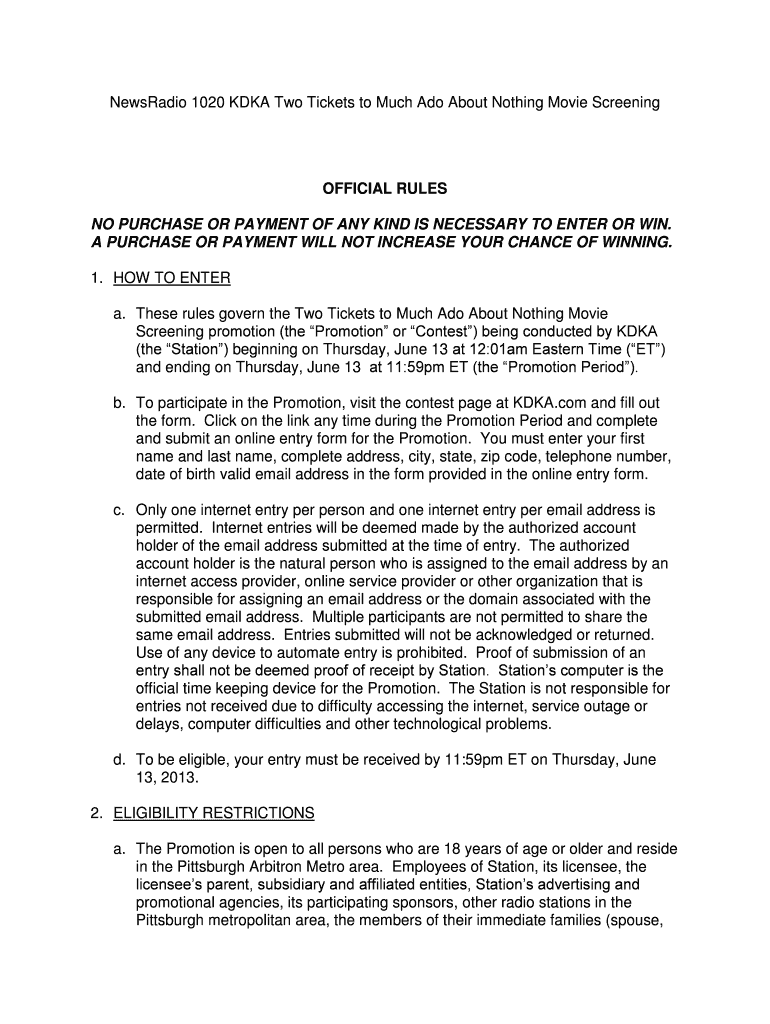 NewsRadio 1020 KDKA Two Tickets to Much Ado About Nothing Movie Screening

OFFICIAL RULES

NO PURCHASE OR PAYMENT OF ANY KIND IS NECESSARY TO ENTER OR WIN. A PURCHASE OR PAYMENT WILL NOT INCREASE YOUR CHANCE OF WINNING.

1. HOW TO ENTER

a. These rules govern the Two Tickets to Much Ado About Nothing Movie Screening promotion (the “Promotion” or “Contest”) being conducted by KDKA (the “Station”) beginning on Thursday, June 13 at 12:01am Eastern Time (“ET”) and ending on Thursday, June 13 at 11:59pm ET (the “Promotion Period”).

b. To participate in the Promotion, visit the contest page at KDKA.com and fill out the form. Click on the link any time during the Promotion Period and complete and submit an online entry form for the Promotion. You must enter your first name and last name, complete address, city, state, zip code, telephone number, date of birth valid email address in the form provided in the online entry form.

c. Only one internet entry per person and one internet entry per email address is permitted. Internet entries will be deemed made by the authorized account holder of the email address submitted at the time of entry. The authorized account holder is the natural person who is assigned to the email address by an internet access provider, online service provider or other organization that is responsible for assigning an email address or the domain associated with the submitted email address. Multiple participants are not permitted to share the same email address. Entries submitted will not be acknowledged or returned. Use of any device to automate entry is prohibited. Proof of submission of an entry shall not be deemed proof of receipt by Station. Station’s computer is the official time keeping device for the Promotion. The Station is not responsible for entries not received due to difficulty accessing the internet, service outage or delays, computer difficulties and other technological problems.

d. To be eligible, your entry must be received by 11:59pm ET on Thursday, June 13, 2013.

2. ELIGIBILITY RESTRICTIONS

a. The Promotion is open to all persons who are 18 years of age or older and reside in the Pittsburgh Arbitron Metro area. Employees of Station, its licensee, the licensee’s parent, subsidiary and affiliated entities, Station’s advertising and promotional agencies, its participating sponsors, other radio stations in the Pittsburgh metropolitan area, the members of their immediate families (spouse,